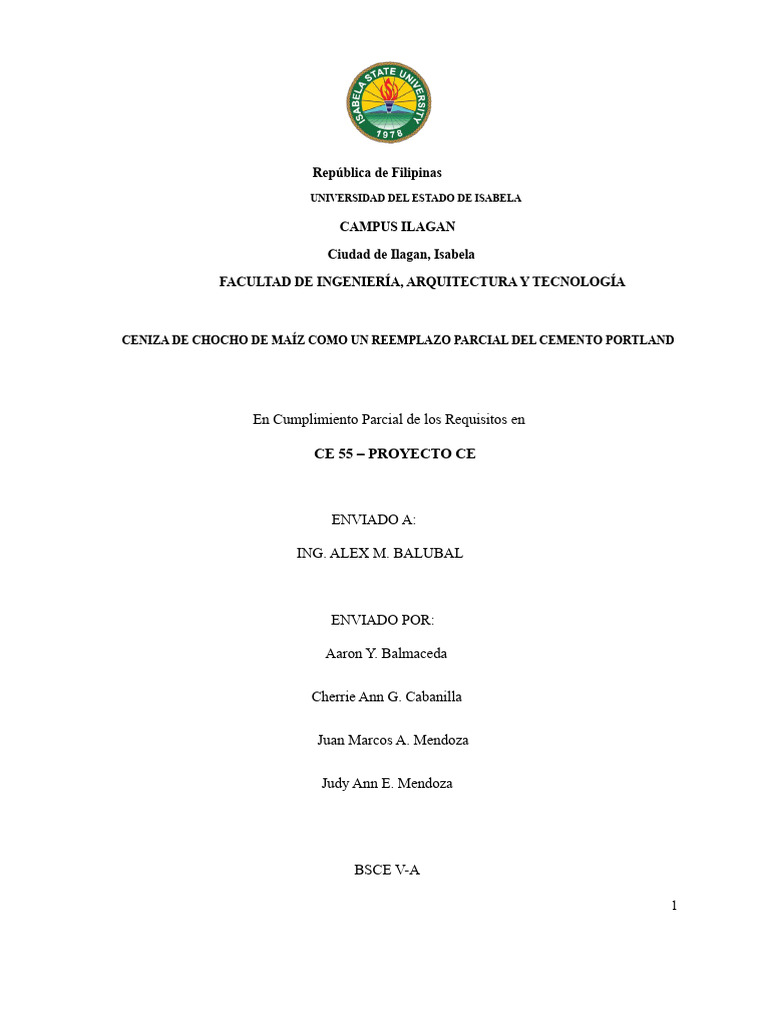 ISABELA STATE UNIVERSITY
1978

República de Filipinas

UNIVERSIDAD DEL ESTADO DE ISABELA

CAMPUS ILAGAN

Ciudad de Ilagan, Isabela

FACULTAD DE INGENIERÍA, ARQUITECTURA Y TECNOLOGÍA

CENIZA DE CHOCHO DE MAÍZ COMO UN REEMPLAZO PARCIAL DEL CEMENTO PORTLAND

En Cumplimiento Parcial de los Requisitos en

CE 55 – PROYECTO CE

ENVIADO A:

ING. ALEX M. BALUBAL

ENVIADO POR:

Aaron Y. Balmaceda

Cherrie Ann G. Cabanilla

Juan Marcos A. Mendoza

Judy Ann E. Mendoza

BSCE V-A

1